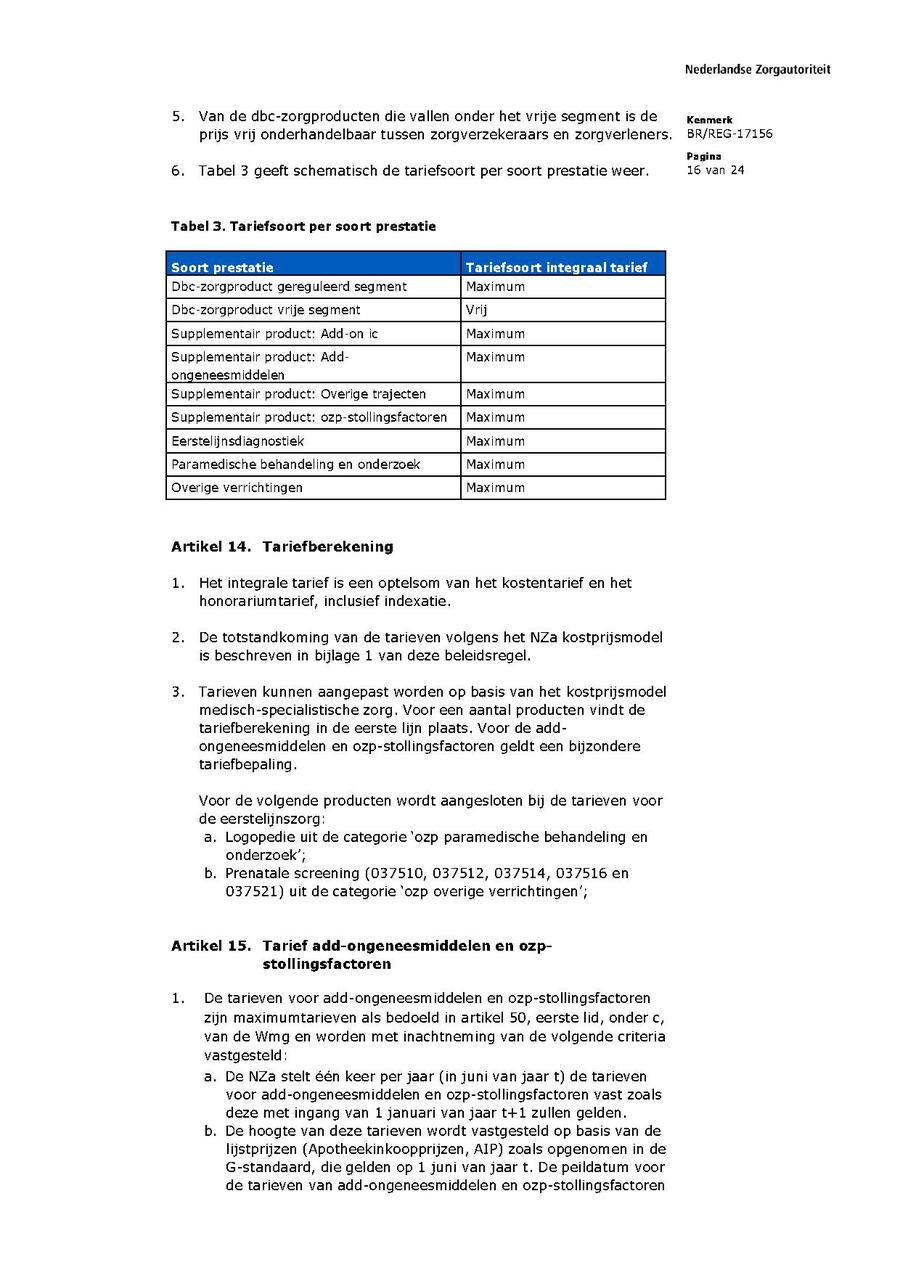 Nederlandse Zorgautoriteit

Kenmerk
BR/REG-17156

Pagina
16 van 24

5. Van de dbc-zorgproducten die vallen onder het vrije segment is de prijs vrij onderhandelbaar tussen zorgverzekeraars en zorgverleners.

6. Tabel 3 geeft schematisch de tariefsoort per soort prestatie weer.

Tabel 3. Tariefsoort per soort prestatie

| Soort prestatie | Tariefsoort integraal tarief |
|---|---|
| Dbc-zorgproduct gereguleerd segment | Maximum |
| Dbc-zorgproduct vrije segment | Vrij |
| Supplementair product: Add-on ic | Maximum |
| Supplementair product: Add-ongeneesmiddelen | Maximum |
| Supplementair product: Overige trajecten | Maximum |
| Supplementair product: ozp-stollingsfactoren | Maximum |
| Eerstelijnsdiagnostiek | Maximum |
| Paramedische behandeling en onderzoek | Maximum |
| Overige verrichtingen | Maximum |

Artikel 14. Tariefberekening

1. Het integrale tarief is een optelsom van het kostentarief en het honorariumtarief, inclusief indexatie.

2. De totstandkoming van de tarieven volgens het NZa kostprijsmodel is beschreven in bijlage 1 van deze beleidsregel.

3. Tarieven kunnen aangepast worden op basis van het kostprijsmodel medisch-specialistische zorg. Voor een aantal producten vindt de tariefberekening in de eerste lijn plaats. Voor de add-ongeneesmiddelen en ozp-stollingsfactoren geldt een bijzondere tariefbepaling.

Voor de volgende producten wordt aangesloten bij de tarieven voor de eerstelijnszorg:
a. Logopedie uit de categorie ‘ozp paramedische behandeling en onderzoek’;
b. Prenatale screening (037510, 037512, 037514, 037516 en 037521) uit de categorie ‘ozp overige verrichtingen’;

Artikel 15. Tarief add-ongeneesmiddelen en ozp-stollingsfactoren

1. De tarieven voor add-ongeneesmiddelen en ozp-stollingsfactoren zijn maximumtarieven als bedoeld in artikel 50, eerste lid, onder c, van de Wmg en worden met inachtneming van de volgende criteria vastgesteld:
a. De NZa stelt één keer per jaar (in juni van jaar t) de tarieven voor add-ongeneesmiddelen en ozp-stollingsfactoren vast zoals deze met ingang van 1 januari van jaar t+1 zullen gelden.
b. De hoogte van deze tarieven wordt vastgesteld op basis van de lijstprijzen (Apotheekinkoopprijzen, AIP) zoals opgenomen in de G-standaard, die gelden op 1 juni van jaar t. De peildatum voor de tarieven van add-ongeneesmiddelen en ozp-stollingsfactoren